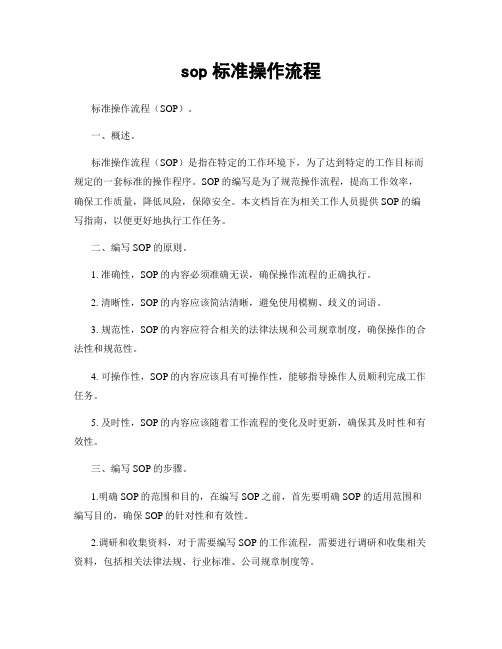 sop 标准操作流程

标准操作流程（SOP）。

一、概述。

标准操作流程（SOP）是指在特定的工作环境下，为了达到特定的工作目标而规定的一套标准的操作程序。SOP 的编写是为了规范操作流程，提高工作效率，确保工作质量，降低风险，保障安全。本文档旨在为相关工作人员提供 SOP 的编写指南，以便更好地执行工作任务。

二、编写 SOP 的原则。

1. 准确性，SOP 的内容必须准确无误，确保操作流程的正确执行。

2. 清晰性，SOP 的内容应该简洁清晰，避免使用模糊、歧义的词语。

3. 规范性，SOP 的内容应符合相关的法律法规和公司规章制度，确保操作的合法性和规范性。

4. 可操作性，SOP 的内容应该具有可操作性，能够指导操作人员顺利完成工作任务。

5. 及时性，SOP 的内容应该随着工作流程的变化及时更新，确保其及时性和有效性。

三、编写 SOP 的步骤。

1.明确 SOP 的范围和目的，在编写 SOP 之前，首先要明确 SOP 的适用范围和编写目的，确保 SOP 的针对性和有效性。

2.调研和收集资料，对于需要编写 SOP 的工作流程，需要进行调研和收集相关资料，包括相关法律法规、行业标准、公司规章制度等。